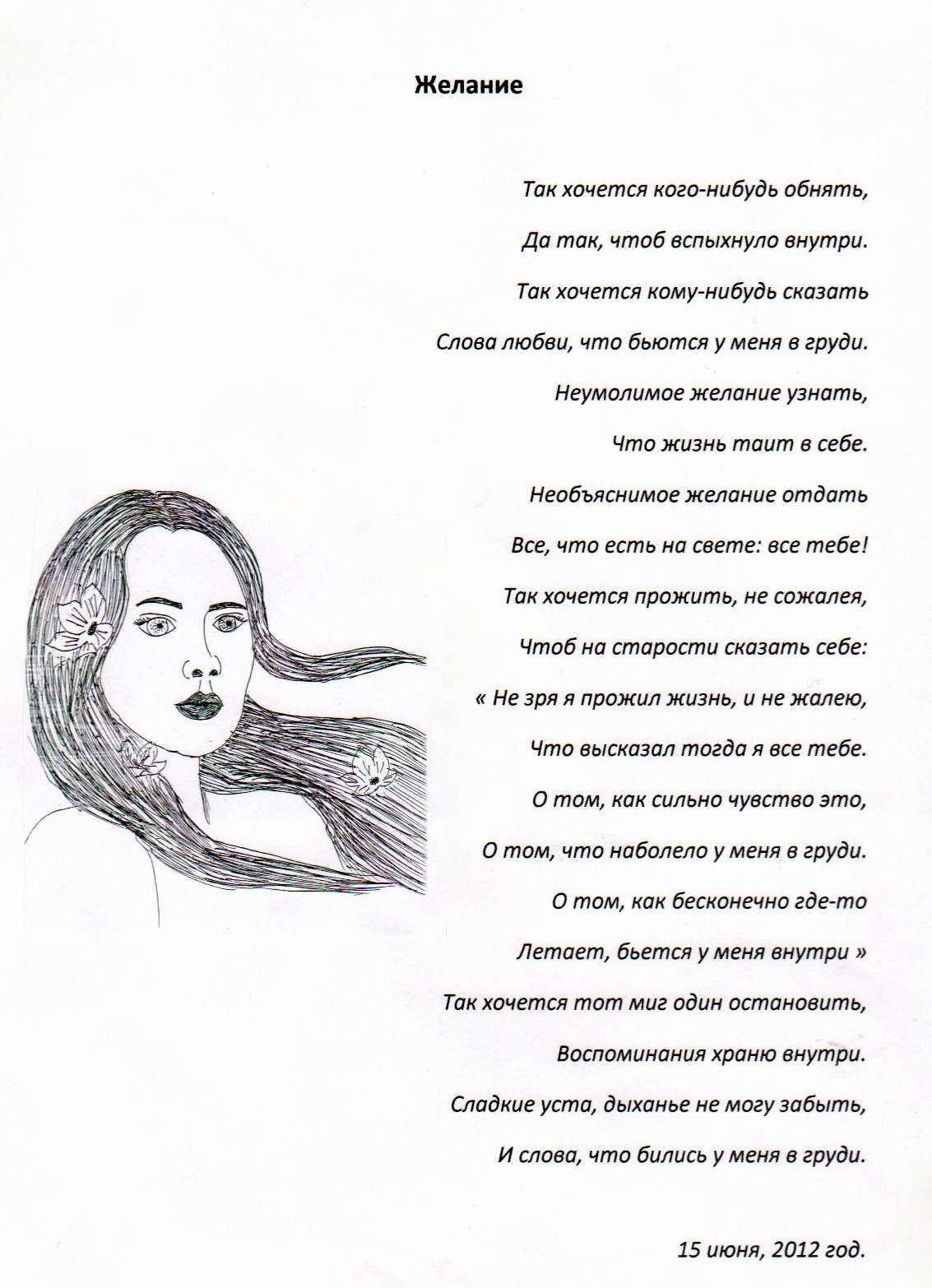 Желание

Так хочется кого-нибудь обнять,
Да так, чтоб вспыхнуло внутри.
Так хочется кому-нибудь сказать
Слова любви, что бьются у меня в груди.
Неумолимое желание узнать,
Что жизнь таит в себе.
Необъяснимое желание отдать
Все, что есть на свете: все тебе!
Так хочется прожить, не сожалея,
Чтоб на старости сказать себе:
« Не зря я прожил жизнь, и не жалею,
Что высказал тогда я все тебе.
О том, как сильно чувство это,
О том, что наболело у меня в груди.
О том, как бесконечно где-то
Летает, бьется у меня внутри »
Так хочется тот миг один остановить,
Воспоминания храню внутри.
Сладкие уста, дыханье не могу забыть,
И слова, что бились у меня в груди.

15 июня, 2012 год.